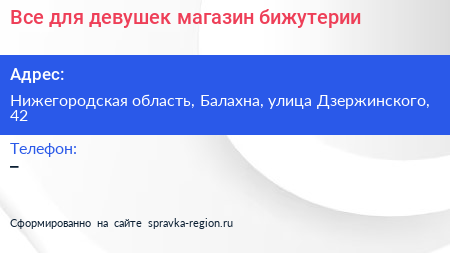 Все для девушек магазин бижутерии

Адрес:

Нижегородская область, Балахна, улица Дзержинского, 42

Телефон:

–

Сформированно на сайте spravka-region.ru